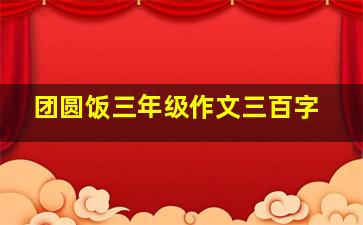 团圆饭三年级作文三百字